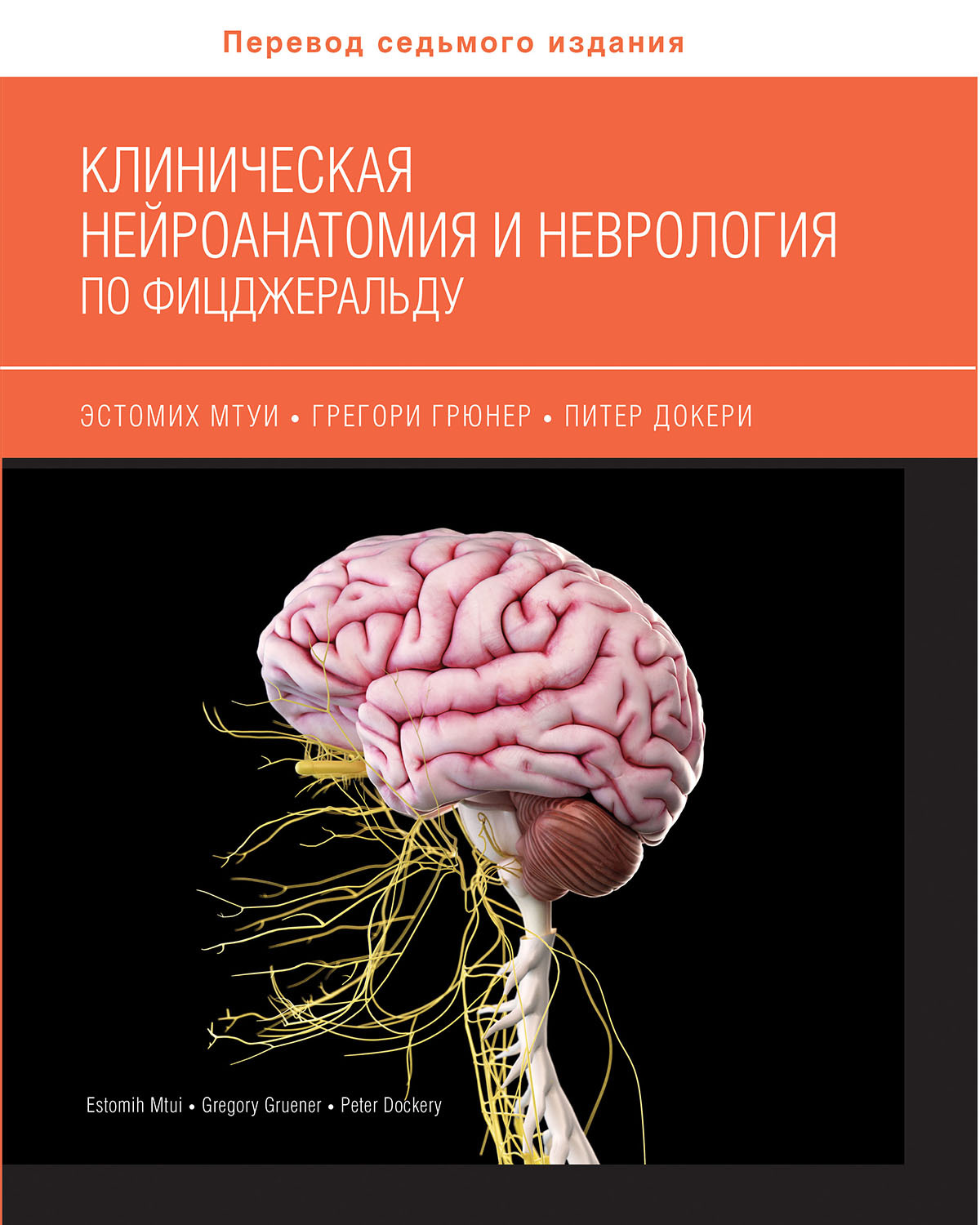 Перевод седьмого издания

КЛИНИЧЕСКАЯ
НЕЙРОАНАТОМИЯ И НЕВРОЛОГИЯ
ПО ФИЦДЖЕРАЛЬДУ

ЭСТОМИХ МТУИ • ГРЕГОРИ ГРЮНЕР • ПИТЕР ДОКЕРИ

Estomih Mtui • Gregory Gruener • Peter Dockery